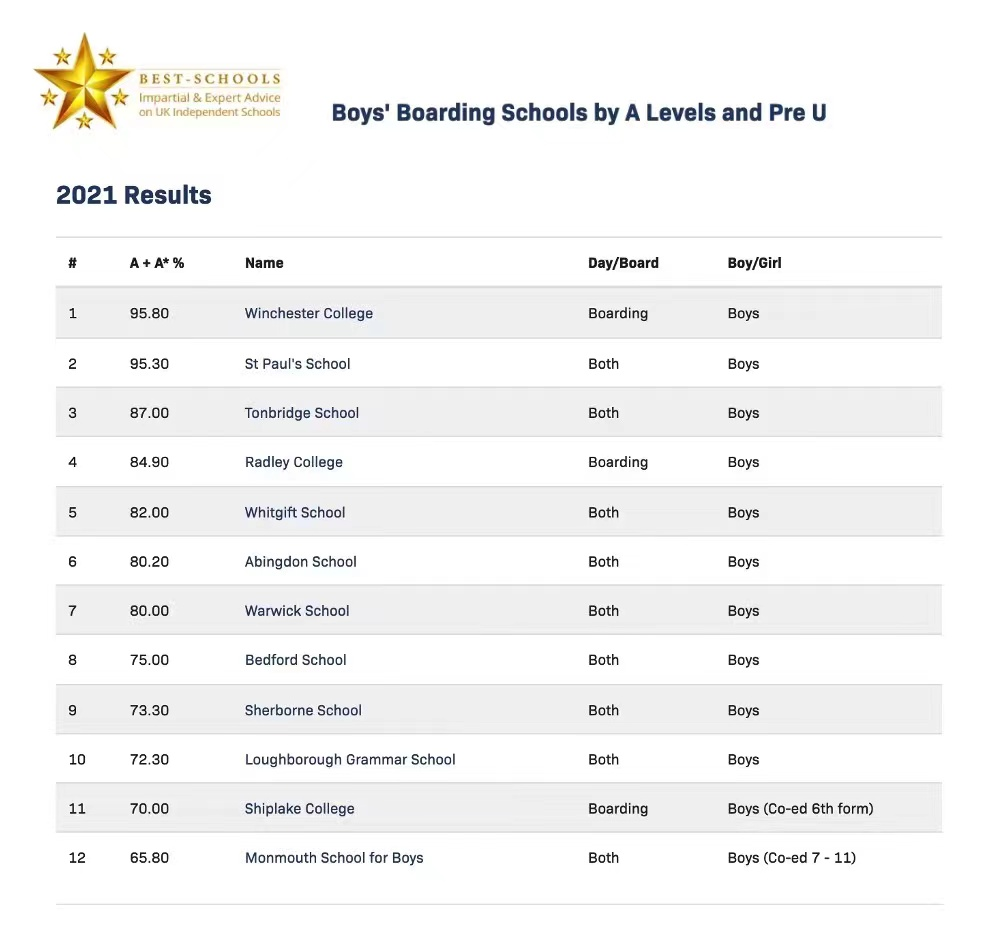 BEST-SCHOOLS
Impartial & Expert Advice on UK Independent Schools

Boys' Boarding Schools by A Levels and Pre U

2021 Results

| # | A + A* % | Name | Day/Board | Boy/Girl |
|---|---|---|---|---|
| 1 | 95.80 | Winchester College | Boarding | Boys |
| 2 | 95.30 | St Paul's School | Both | Boys |
| 3 | 87.00 | Tonbridge School | Both | Boys |
| 4 | 84.90 | Radley College | Boarding | Boys |
| 5 | 82.00 | Whitgift School | Both | Boys |
| 6 | 80.20 | Abingdon School | Both | Boys |
| 7 | 80.00 | Warwick School | Both | Boys |
| 8 | 75.00 | Bedford School | Both | Boys |
| 9 | 73.30 | Sherborne School | Both | Boys |
| 10 | 72.30 | Loughborough Grammar School | Both | Boys |
| 11 | 70.00 | Shiplake College | Boarding | Boys (Co-ed 6th form) |
| 12 | 65.80 | Monmouth School for Boys | Both | Boys (Co-ed 7 - 11) |